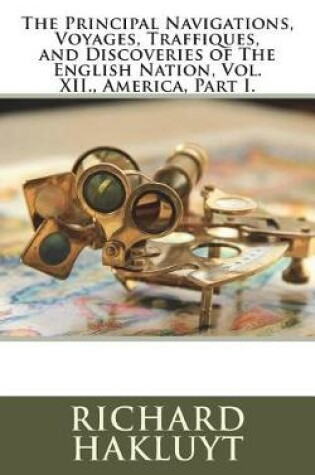 The Principal Navigations, Voyages, Traffiques, and Discoveries of The English Nation, Vol. XII., America, Part I.

RICHARD HAKLUYT